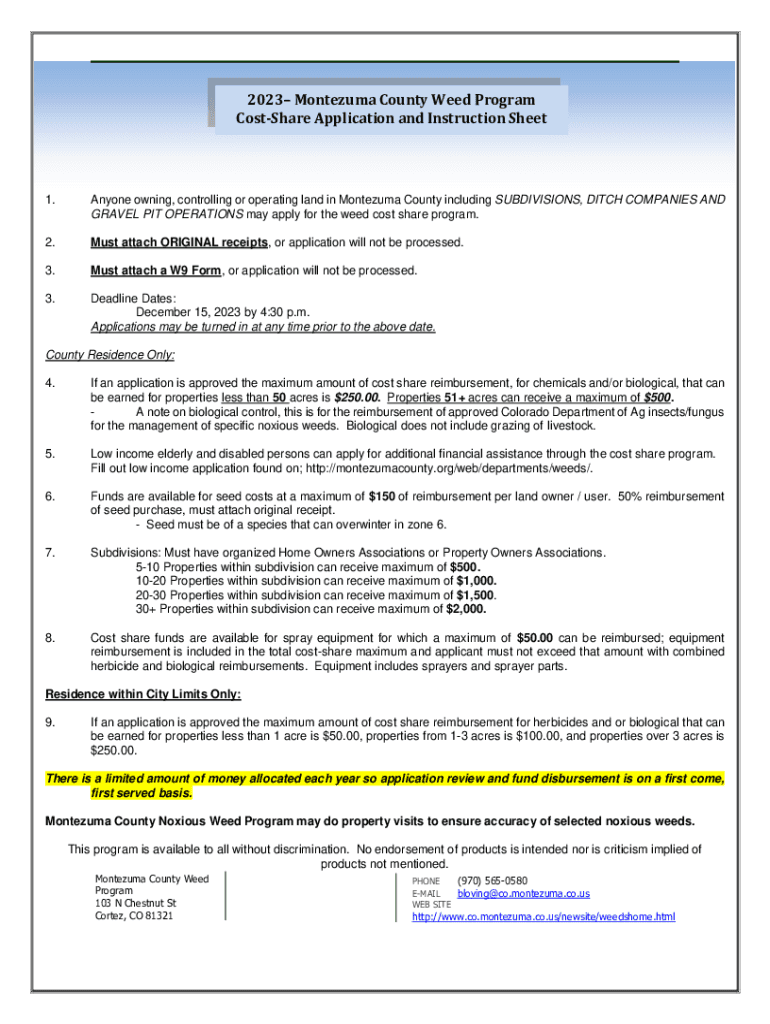 2023– Montezuma County Weed Program
Cost-Share Application and Instruction Sheet

1. Anyone owning, controlling or operating land in Montezuma County including SUBDIVISIONS, DITCH COMPANIES AND GRAVEL PIT OPERATIONS may apply for the weed cost share program.

2. Must attach ORIGINAL receipts, or application will not be processed.

3. Must attach a W9 Form, or application will not be processed.

3. Deadline Dates:
December 15, 2023 by 4:30 p.m.
Applications may be turned in at any time prior to the above date.

County Residence Only:

4. If an application is approved the maximum amount of cost share reimbursement, for chemicals and/or biological, that can be earned for properties less than 50 acres is $250.00. Properties 51+ acres can receive a maximum of $500.
- A note on biological control, this is for the reimbursement of approved Colorado Department of Ag insects/fungus for the management of specific noxious weeds. Biological does not include grazing of livestock.

5. Low income elderly and disabled persons can apply for additional financial assistance through the cost share program. Fill out low income application found on; http://montezumacounty.org/web/departments/weeds/.

6. Funds are available for seed costs at a maximum of $150 of reimbursement per land owner / user. 50% reimbursement of seed purchase, must attach original receipt.
- Seed must be of a species that can overwinter in zone 6.

7. Subdivisions: Must have organized Home Owners Associations or Property Owners Associations.
5-10 Properties within subdivision can receive maximum of $500.
10-20 Properties within subdivision can receive maximum of $1,000.
20-30 Properties within subdivision can receive maximum of $1,500.
30+ Properties within subdivision can receive maximum of $2,000.

8. Cost share funds are available for spray equipment for which a maximum of $50.00 can be reimbursed; equipment reimbursement is included in the total cost-share maximum and applicant must not exceed that amount with combined herbicide and biological reimbursements. Equipment includes sprayers and sprayer parts.

Residence within City Limits Only:

9. If an application is approved the maximum amount of cost share reimbursement for herbicides and or biological that can be earned for properties less than 1 acre is $50.00, properties from 1-3 acres is $100.00, and properties over 3 acres is $250.00.

There is a limited amount of money allocated each year so application review and fund disbursement is on a first come, first served basis.

Montezuma County Noxious Weed Program may do property visits to ensure accuracy of selected noxious weeds.

This program is available to all without discrimination. No endorsement of products is intended nor is criticism implied of products not mentioned.

Montezuma County Weed Program
103 N Chestnut St
Cortez, CO 81321

PHONE (970) 565-0580
E-MAIL bloving@co.montezuma.co.us
WEB SITE
http://www.co.montezuma.co.us/newsite/weedshome.html